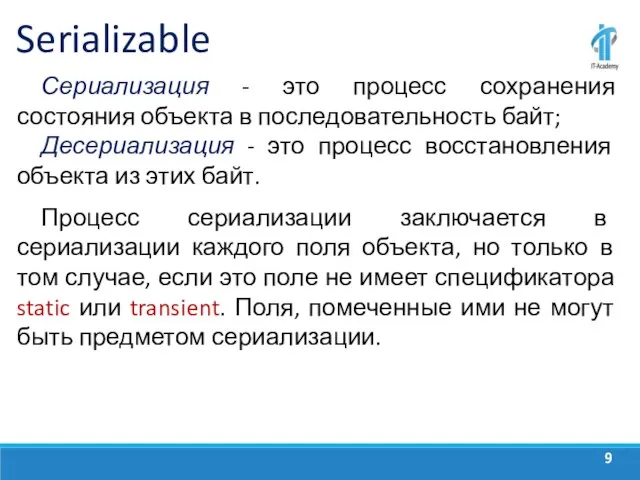 Serializable

IT-Academy

Сериализация - это процесс сохранения состояния объекта в последовательность байт;

Десериализация - это процесс восстановления объекта из этих байт.

Процесс сериализации заключается в сериализации каждого поля объекта, но только в том случае, если это поле не имеет спецификатора static или transient. Поля, помеченные ими не могут быть предметом сериализации.

9